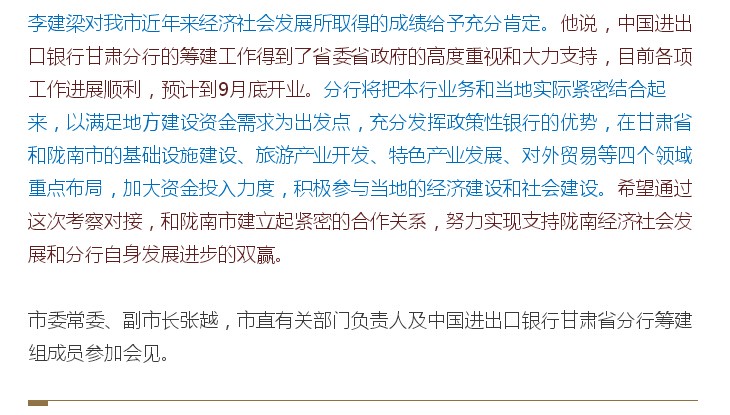 李建梁对我市近年来经济社会发展所取得的成绩给予充分肯定。他说，中国进出口银行甘肃分行的筹建工作得到了省委省政府的高度重视和大力支持，目前各项工作进展顺利，预计到9月底开业。分行将把本行业务和当地实际紧密结合起来，以满足地方建设资金需求为出发点，充分发挥政策性银行的优势，在甘肃省和陇南市的基础设施建设、旅游产业开发、特色产业发展、对外贸易等四个领域重点布局，加大资金投入力度，积极参与当地的经济建设和社会建设。希望通过这次考察对接，和陇南市建立起紧密的合作关系，努力实现支持陇南经济社会发展和分行自身发展进步的双赢。

市委常委、副市长张越，市直有关部门负责人及中国进出口银行甘肃省分行筹建组成员参加会见。